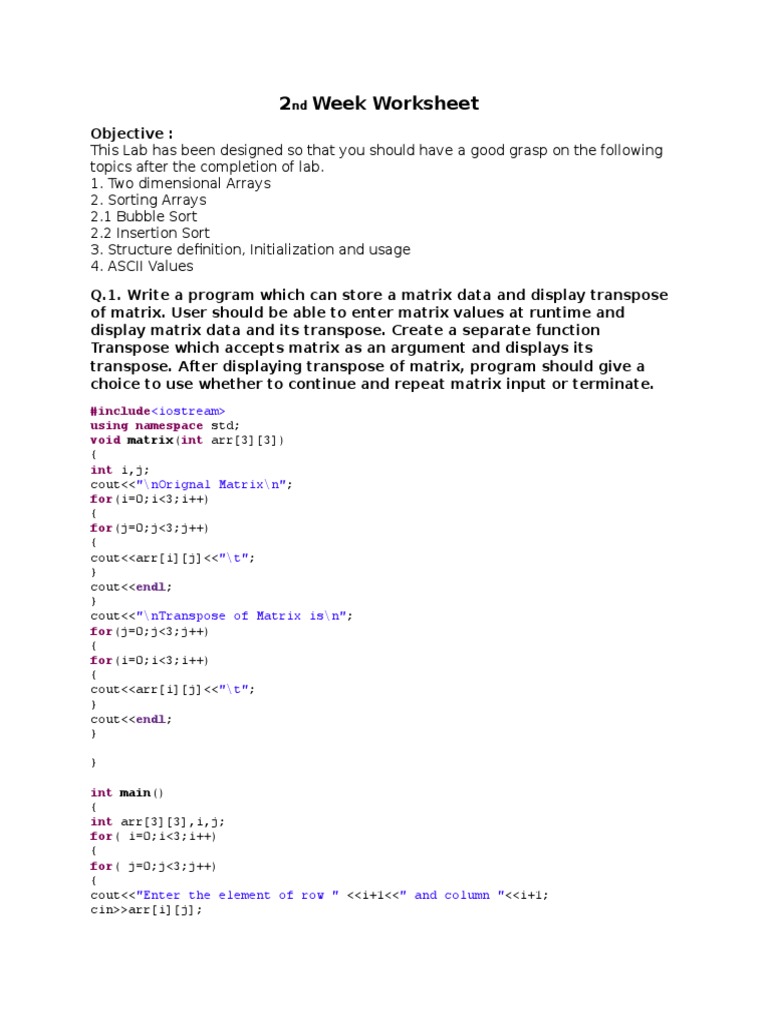 2nd Week Worksheet

Objective :
This Lab has been designed so that you should have a good grasp on the following topics after the completion of lab.
1. Two dimensional Arrays
2. Sorting Arrays
2.1 Bubble Sort
2.2 Insertion Sort
3. Structure definition, Initialization and usage
4. ASCII Values

Q.1. Write a program which can store a matrix data and display transpose of matrix. User should be able to enter matrix values at runtime and display matrix data and its transpose. Create a separate function Transpose which accepts matrix as an argument and displays its transpose. After displaying transpose of matrix, program should give a choice to use whether to continue and repeat matrix input or terminate.

#include<iostream>
using namespace std;
void matrix(int arr[3][3])
{
int i,j;
cout<<"\nOrignal Matrix\n";
for(i=0;i<3;i++)
{
for(j=0;j<3;j++)
{
cout<<arr[i][j]<<"\t";
}
cout<<endl;
}
cout<<"\nTranspose of Matrix is\n";
for(j=0;j<3;j++)
{
for(i=0;i<3;i++)
{
cout<<arr[i][j]<<"\t";
}
cout<<endl;
}

}

int main()
{
int arr[3][3],i,j;
for( i=0;i<3;i++)
{
for( j=0;j<3;j++)
{
cout<<"Enter the element of row " <<i+1<<" and column "<<i+1;
cin>>arr[i][j];